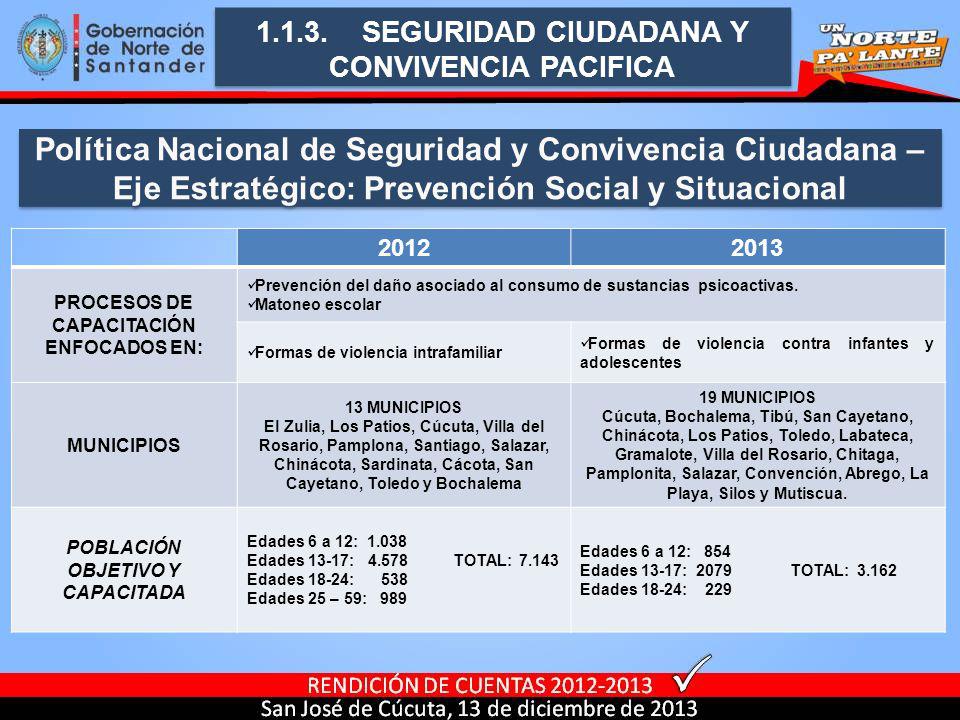 Gobernación de Norte de Santander

1.1.3. SEGURIDAD CIUDADANA Y CONVIVENCIA PACIFICA

UN NORTE PA' LANTE

Política Nacional de Seguridad y Convivencia Ciudadana – Eje Estratégico: Prevención Social y Situacional

| | 2012 | 2013 |
|---|---|---|
| PROCESOS DE CAPACITACIÓN ENFOCADOS EN: | ✓Prevención del daño asociado al consumo de sustancias psicoactivas. ✓Matoneo escolar | |
| | ✓Formas de violencia intrafamiliar | ✓Formas de violencia contra infantes y adolescentes |
| MUNICIPIOS | 13 MUNICIPIOS El Zulia, Los Patios, Cúcuta, Villa del Rosario, Pamplona, Santiago, Salazar, Chinácota, Sardinata, Cácota, San Cayetano, Toledo y Bochalema | 19 MUNICIPIOS Cúcuta, Bochalema, Tibú, San Cayetano, Chinácota, Los Patios, Toledo, Labateca, Gramalote, Villa del Rosario, Chitaga, Pamplonita, Salazar, Convención, Abrego, La Playa, Silos y Mutiscua. |
| POBLACIÓN OBJETIVO Y CAPACITADA | Edades 6 a 12: 1.038 Edades 13-17: 4.578 Edades 18-24: 538 Edades 25 – 59: 989 TOTAL: 7.143 | Edades 6 a 12: 854 Edades 13-17: 2079 Edades 18-24: 229 TOTAL: 3.162 |

RENDICIÓN DE CUENTAS 2012-2013

San José de Cúcuta, 13 de diciembre de 2013